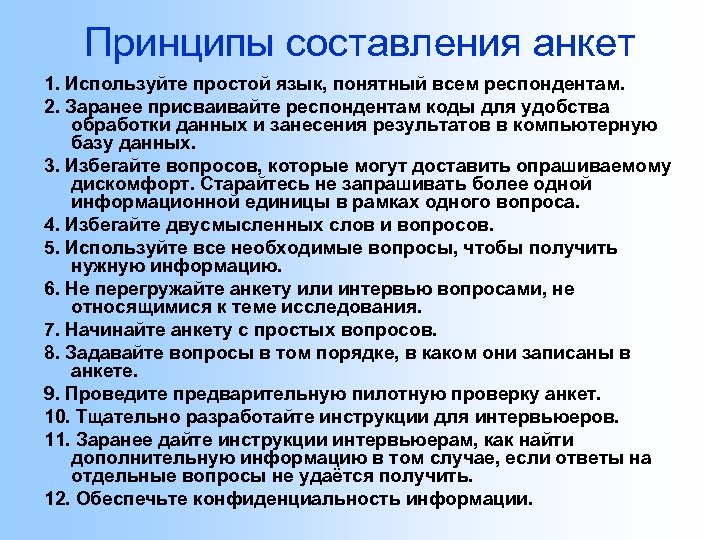 Принципы составления анкет

1. Используйте простой язык, понятный всем респондентам.

2. Заранее присваивайте респондентам коды для удобства обработки данных и занесения результатов в компьютерную базу данных.

3. Избегайте вопросов, которые могут доставить опрашиваемому дискомфорт. Старайтесь не запрашивать более одной информационной единицы в рамках одного вопроса.

4. Избегайте двусмысленных слов и вопросов.

5. Используйте все необходимые вопросы, чтобы получить нужную информацию.

6. Не перегружайте анкету или интервью вопросами, не относящимися к теме исследования.

7. Начинайте анкету с простых вопросов.

8. Задавайте вопросы в том порядке, в каком они записаны в анкете.

9. Проведите предварительную пилотную проверку анкет.

10. Тщательно разработайте инструкции для интервьюеров.

11. Заранее дайте инструкции интервьюерам, как найти дополнительную информацию в том случае, если ответы на отдельные вопросы не удаётся получить.

12. Обеспечьте конфиденциальность информации.